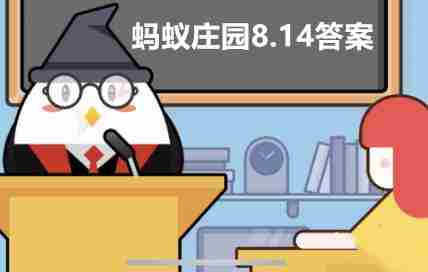 蚂蚁庄园8.14答案